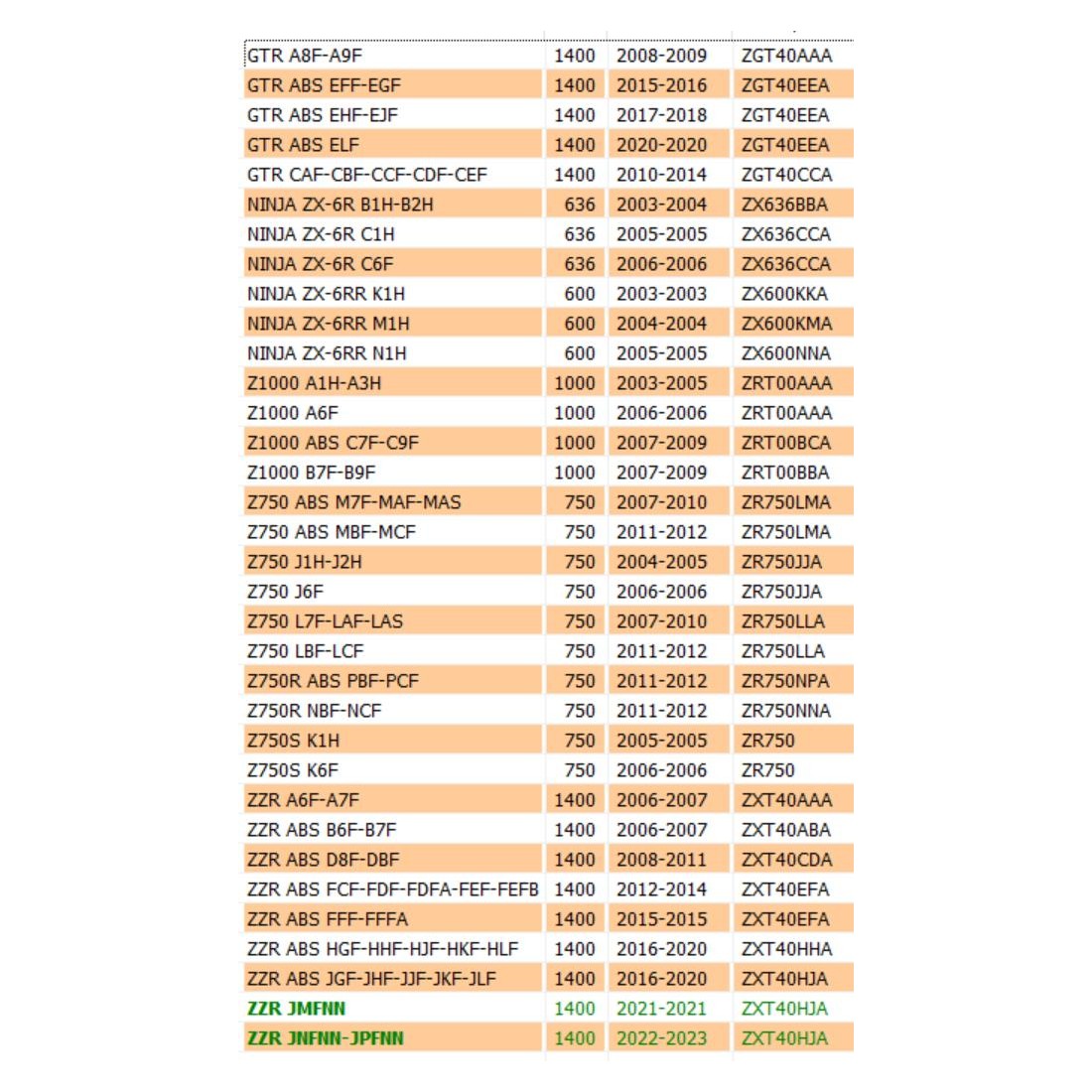 | | | | |
|---|---|---|---|
| GTR A8F-A9F | 1400 | 2008-2009 | ZGT40AAA |
| GTR ABS EFF-EGF | 1400 | 2015-2016 | ZGT40EEA |
| GTR ABS EHF-EJF | 1400 | 2017-2018 | ZGT40EEA |
| GTR ABS ELF | 1400 | 2020-2020 | ZGT40EEA |
| GTR CAF-CBF-CCF-CDF-CEF | 1400 | 2010-2014 | ZGT40CCA |
| NINJA ZX-6R B1H-B2H | 636 | 2003-2004 | ZX636BBA |
| NINJA ZX-6R C1H | 636 | 2005-2005 | ZX636CCA |
| NINJA ZX-6R C6F | 636 | 2006-2006 | ZX636CCA |
| NINJA ZX-6RR K1H | 600 | 2003-2003 | ZX600KKA |
| NINJA ZX-6RR M1H | 600 | 2004-2004 | ZX600KMA |
| NINJA ZX-6RR N1H | 600 | 2005-2005 | ZX600NNA |
| Z1000 A1H-A3H | 1000 | 2003-2005 | ZRT00AAA |
| Z1000 A6F | 1000 | 2006-2006 | ZRT00AAA |
| Z1000 ABS C7F-C9F | 1000 | 2007-2009 | ZRT00BCA |
| Z1000 B7F-B9F | 1000 | 2007-2009 | ZRT00BBA |
| Z750 ABS M7F-MAF-MAS | 750 | 2007-2010 | ZR750LMA |
| Z750 ABS MBF-MCF | 750 | 2011-2012 | ZR750LMA |
| Z750 J1H-J2H | 750 | 2004-2005 | ZR750JJA |
| Z750 J6F | 750 | 2006-2006 | ZR750JJA |
| Z750 L7F-LAF-LAS | 750 | 2007-2010 | ZR750LLA |
| Z750 LBF-LCF | 750 | 2011-2012 | ZR750LLA |
| Z750R ABS PBF-PCF | 750 | 2011-2012 | ZR750NPA |
| Z750R NBF-NCF | 750 | 2011-2012 | ZR750NNA |
| Z750S K1H | 750 | 2005-2005 | ZR750 |
| Z750S K6F | 750 | 2006-2006 | ZR750 |
| ZZR A6F-A7F | 1400 | 2006-2007 | ZXT40AAA |
| ZZR ABS B6F-B7F | 1400 | 2006-2007 | ZXT40ABA |
| ZZR ABS D8F-DBF | 1400 | 2008-2011 | ZXT40CDA |
| ZZR ABS FCF-FDF-FDFA-FEF-FEFB | 1400 | 2012-2014 | ZXT40EFA |
| ZZR ABS FFF-FFFA | 1400 | 2015-2015 | ZXT40EFA |
| ZZR ABS HGF-HHF-HJF-HKF-HLF | 1400 | 2016-2020 | ZXT40HHA |
| ZZR ABS JGF-JHF-JJF-JKF-JLF | 1400 | 2016-2020 | ZXT40HJA |
| ZZR JMFNN | 1400 | 2021-2021 | ZXT40HJA |
| ZZR JNFNN-JPFNN | 1400 | 2022-2023 | ZXT40HJA |